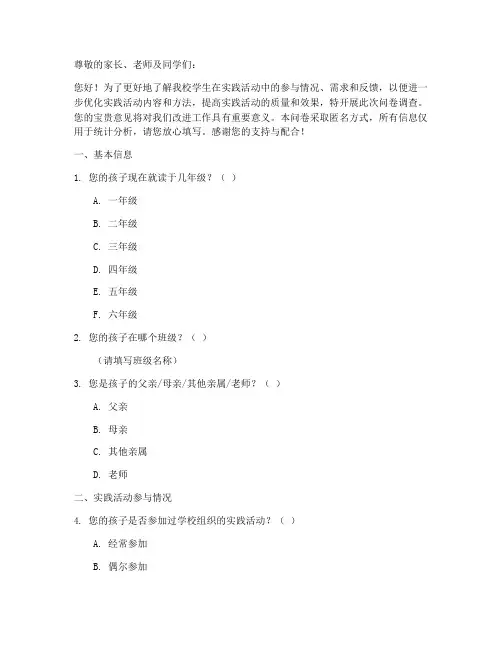 尊敬的家长、老师及同学们：

您好！为了更好地了解我校学生在实践活动中的参与情况、需求和反馈，以便进一步优化实践活动内容和方法，提高实践活动的质量和效果，特开展此次问卷调查。您的宝贵意见将对我们改进工作具有重要意义。本问卷采取匿名方式，所有信息仅用于统计分析，请您放心填写。感谢您的支持与配合！

一、基本信息

1. 您的孩子现在就读于几年级？（ ）

A. 一年级

B. 二年级

C. 三年级

D. 四年级

E. 五年级

F. 六年级

2. 您的孩子在哪个班级？（ ）

（请填写班级名称）

3. 您是孩子的父亲/母亲/其他亲属/老师？（ ）

A. 父亲

B. 母亲

C. 其他亲属

D. 老师

二、实践活动参与情况

4. 您的孩子是否参加过学校组织的实践活动？（ ）

A. 经常参加

B. 偶尔参加